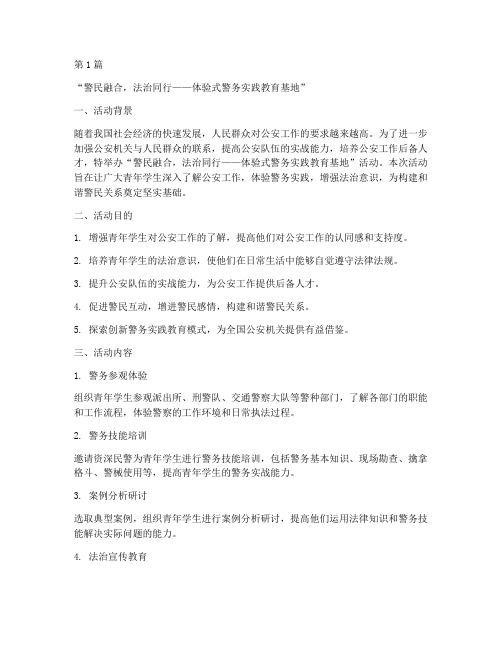 第1篇

“警民融合，法治同行——体验式警务实践教育基地”

一、活动背景

随着我国社会经济的快速发展，人民群众对公安工作的要求越来越高。为了进一步加强公安机关与人民群众的联系，提高公安队伍的实战能力，培养公安工作后备人才，特举办“警民融合，法治同行——体验式警务实践教育基地”活动。本次活动旨在让广大青年学生深入了解公安工作，体验警务实践，增强法治意识，为构建和谐警民关系奠定坚实基础。

二、活动目的

1. 增强青年学生对公安工作的了解，提高他们对公安工作的认同感和支持度。

2. 培养青年学生的法治意识，使他们在日常生活中能够自觉遵守法律法规。

3. 提升公安队伍的实战能力，为公安工作提供后备人才。

4. 促进警民互动，增进警民感情，构建和谐警民关系。

5. 探索创新警务实践教育模式，为全国公安机关提供有益借鉴。

三、活动内容

1. 警务参观体验

组织青年学生参观派出所、刑警队、交通警察大队等警种部门，了解各部门的职能和工作流程，体验警察的工作环境和日常执法过程。

2. 警务技能培训

邀请资深民警为青年学生进行警务技能培训，包括警务基本知识、现场勘查、擒拿格斗、警械使用等，提高青年学生的警务实战能力。

3. 案例分析研讨

选取典型案例，组织青年学生进行案例分析研讨，提高他们运用法律知识和警务技能解决实际问题的能力。

4. 法治宣传教育